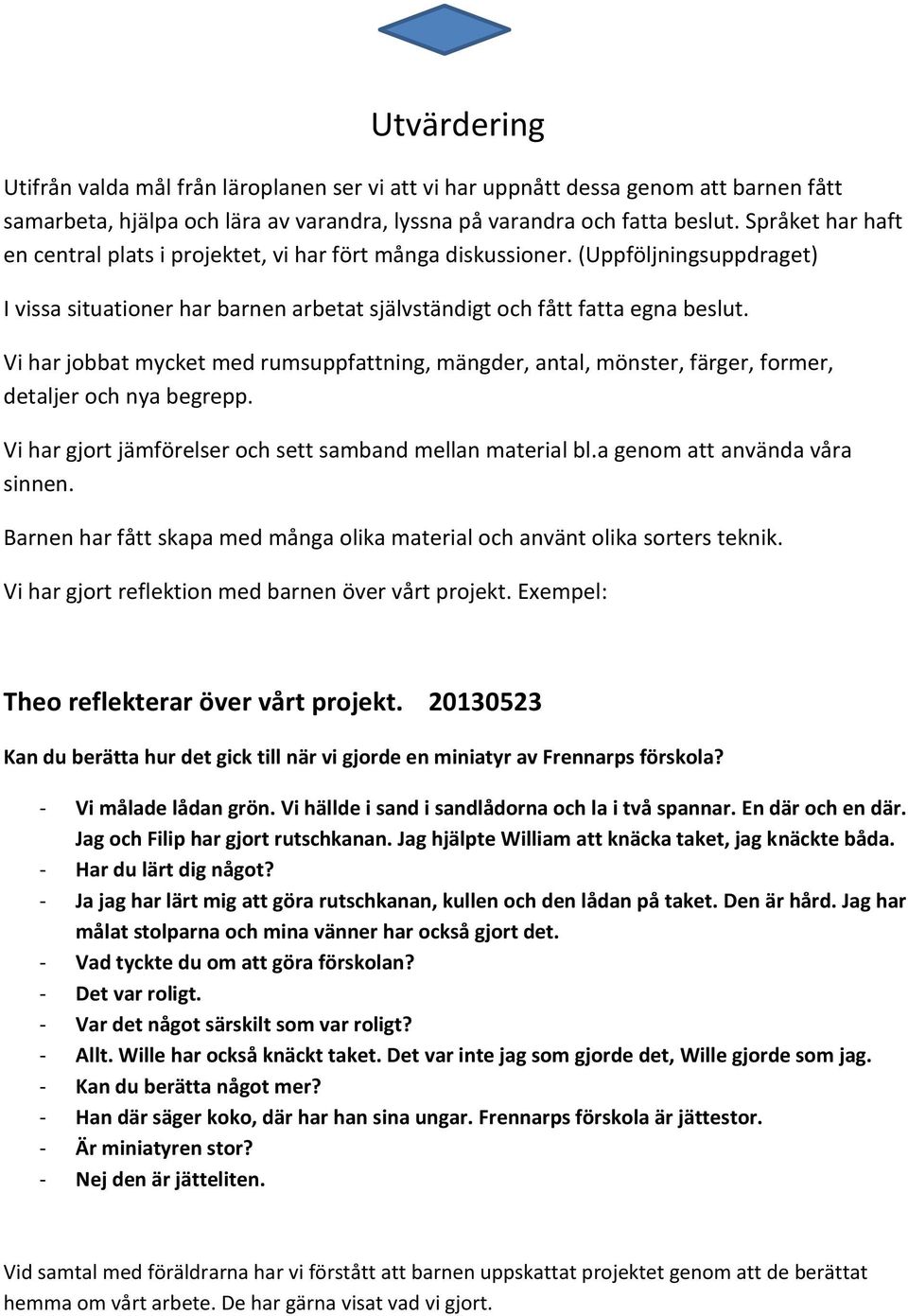 Utvärdering

Utifrån valda mål från läroplanen ser vi att vi har uppnått dessa genom att barnen fått samarbeta, hjälpa och lära av varandra, lyssna på varandra och fatta beslut. Språket har haft en central plats i projektet, vi har fört många diskussioner. (Uppföljningsuppdraget)

I vissa situationer har barnen arbetat självständigt och fått fatta egna beslut.

Vi har jobbat mycket med rumsuppfattning, mängder, antal, mönster, färger, former, detaljer och nya begrepp.

Vi har gjort jämförelser och sett samband mellan material bl.a genom att använda våra sinnen.

Barnen har fått skapa med många olika material och använt olika sorters teknik.

Vi har gjort reflektion med barnen över vårt projekt. Exempel:

Theo reflekterar över vårt projekt. 20130523

Kan du berätta hur det gick till när vi gjorde en miniatyr av Frennarps förskola?

- Vi målade lådan grön. Vi hällde i sand i sandlådorna och la i två spannar. En där och en där. Jag och Filip har gjort rutschkanan. Jag hjälpte William att knäcka taket, jag knäckte båda.
- Har du lärt dig något?
- Ja jag har lärt mig att göra rutschkanan, kullen och den lådan på taket. Den är hård. Jag har målat stolparna och mina vänner har också gjort det.
- Vad tyckte du om att göra förskolan?
- Det var roligt.
- Var det något särskilt som var roligt?
- Allt. Wille har också knäckt taket. Det var inte jag som gjorde det, Wille gjorde som jag.
- Kan du berätta något mer?
- Han där säger koko, där har han sina ungar. Frennarps förskola är jättestor.
- Är miniatyren stor?
- Nej den är jätteliten.

Vid samtal med föräldrarna har vi förstått att barnen uppskattat projektet genom att de berättat hemma om vårt arbete. De har gärna visat vad vi gjort.